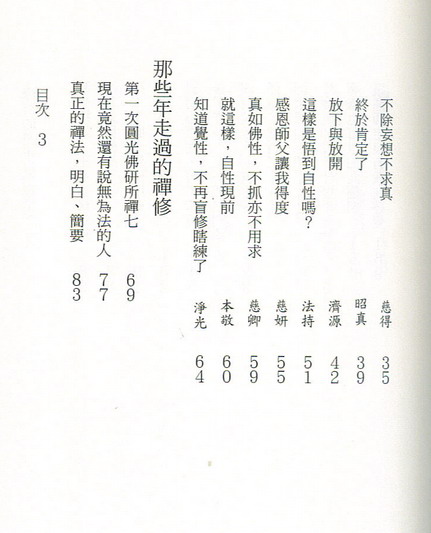 不除妄想不求真　慈得　35
終於肯定了　昭真　39
放下與放開　濟源　42
這樣是悟到自性嗎？　法持　51
感恩師父讓我得度　慈妍　55
真如佛性，不抓亦不用求　慈卿　59
就這樣，自性現前　本敬　60
知道覺性，不再盲修瞎練了　淨光　64

那些年走過的禪修

第一次圓光佛研所禪七　69
現在竟然還有說無為法的人　77
真正的禪法，明白、簡要　83

目次　3